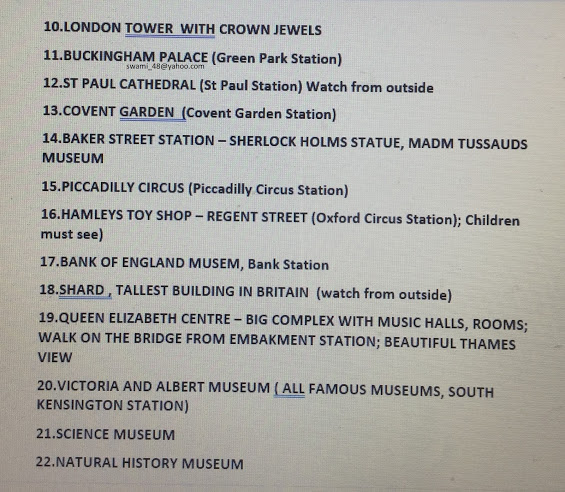 10.LONDON TOWER WITH CROWN JEWELS

11.BUCKINGHAM PALACE (Green Park Station)
swami_48@yahoo.com

12.ST PAUL CATHEDRAL (St Paul Station) Watch from outside

13.COVENT GARDEN (Covent Garden Station)

14.BAKER STREET STATION – SHERLOCK HOLMS STATUE, MADM TUSSAUDS MUSEUM

15.PICCADILLY CIRCUS (Piccadilly Circus Station)

16.HAMLEYS TOY SHOP – REGENT STREET (Oxford Circus Station); Children must see)

17.BANK OF ENGLAND MUSEM, Bank Station

18.SHARD , TALLEST BUILDING IN BRITAIN (watch from outside)

19.QUEEN ELIZABETH CENTRE – BIG COMPLEX WITH MUSIC HALLS, ROOMS; WALK ON THE BRIDGE FROM EMBAKMENT STATION; BEAUTIFUL THAMES VIEW

20.VICTORIA AND ALBERT MUSEUM ( ALL FAMOUS MUSEUMS, SOUTH KENSINGTON STATION)

21.SCIENCE MUSEUM

22.NATURAL HISTORY MUSEUM